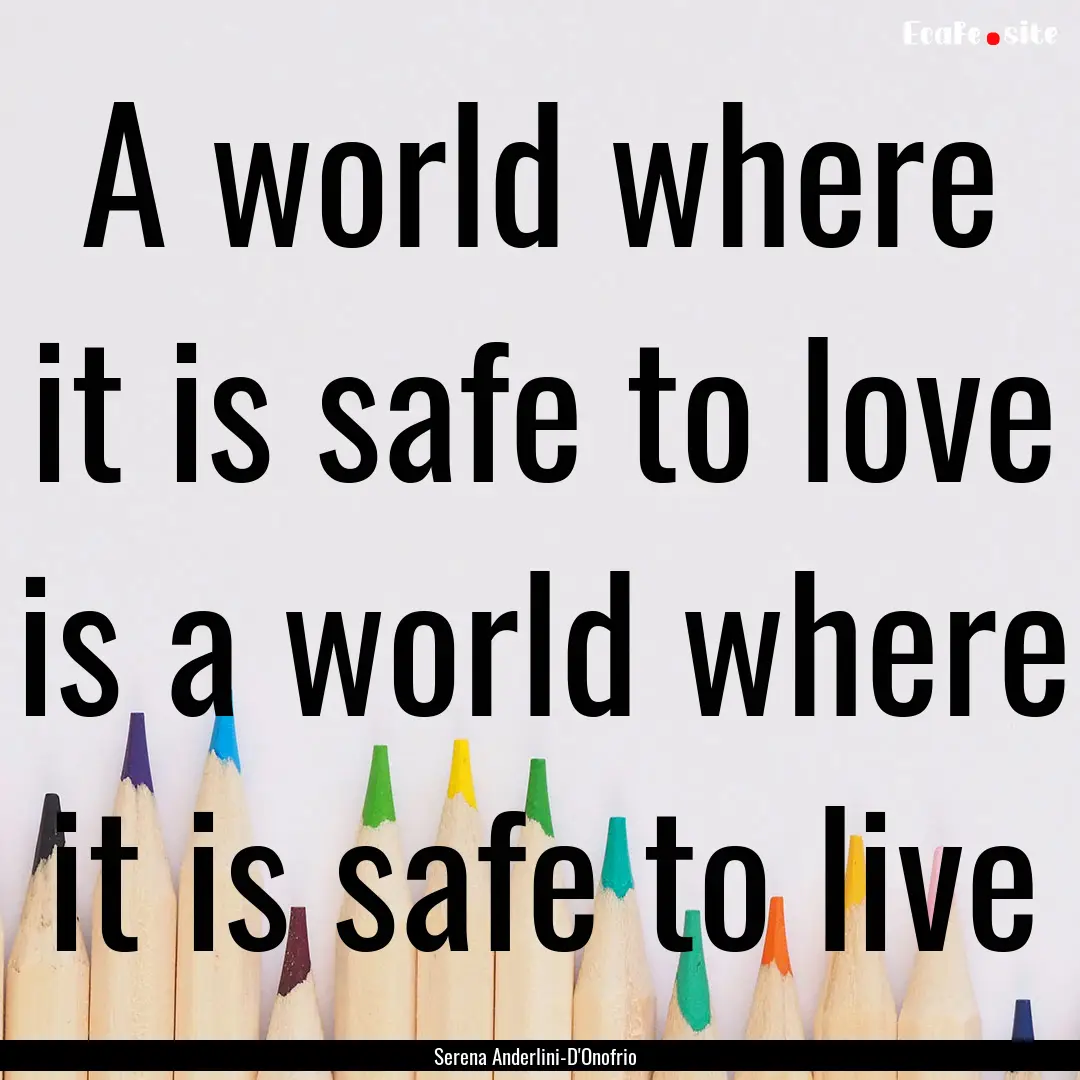 EcaFe.site

A world where it is safe to love is a world where it is safe to live

Serena Anderlini-D'Onofrio